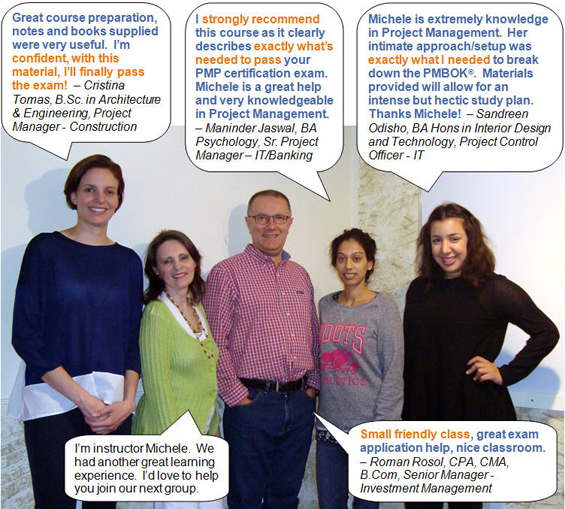 Great course preparation, notes and books supplied were very useful. I'm confident, with this material, I'll finally pass the exam! – Cristina Tomas, B.Sc. in Architecture & Engineering, Project Manager - Construction

I strongly recommend this course as it clearly describes exactly what's needed to pass your PMP certification exam. Michele is a great help and very knowledgeable in Project Management. – Maninder Jaswal, BA Psychology, Sr. Project Manager – IT/Banking

Michele is extremely knowledge in Project Management. Her intimate approach/setup was exactly what I needed to break down the PMBOK®. Materials provided will allow for an intense but hectic study plan. Thanks Michele! – Sandreen Odisho, BA Hons in Interior Design and Technology, Project Control Officer - IT

OOTS

LETICS

I'm instructor Michele. We had another great learning experience. I'd love to help you join our next group.

Small friendly class, great exam application help, nice classroom. – Roman Rosol, CPA, CMA, B.Com, Senior Manager - Investment Management